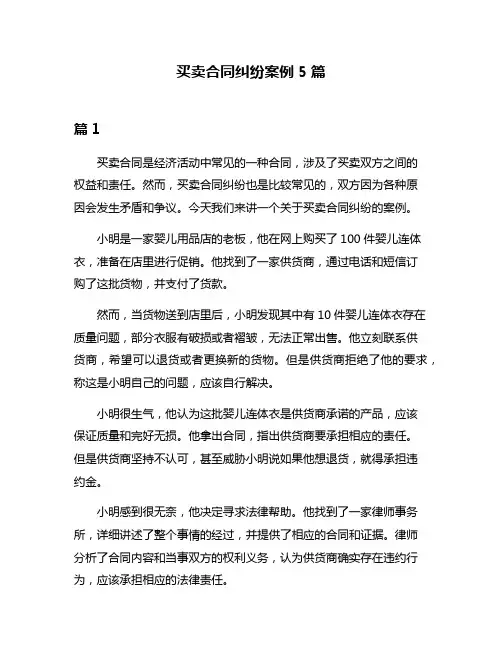 买卖合同纠纷案例 5 篇

篇 1

买卖合同是经济活动中常见的一种合同，涉及了买卖双方之间的权益和责任。然而，买卖合同纠纷也是比较常见的，双方因为各种原因会发生矛盾和争议。今天我们来讲一个关于买卖合同纠纷的案例。

小明是一家婴儿用品店的老板，他在网上购买了 100 件婴儿连体衣，准备在店里进行促销。他找到了一家供货商，通过电话和短信订购了这批货物，并支付了货款。

然而，当货物送到店里后，小明发现其中有 10 件婴儿连体衣存在质量问题，部分衣服有破损或者褶皱，无法正常出售。他立刻联系供货商，希望可以退货或者更换新的货物。但是供货商拒绝了他的要求，称这是小明自己的问题，应该自行解决。

小明很生气，他认为这批婴儿连体衣是供货商承诺的产品，应该保证质量和完好无损。他拿出合同，指出供货商要承担相应的责任。但是供货商坚持不认可，甚至威胁小明说如果他想退货，就得承担违约金。

小明感到很无奈，他决定寻求法律帮助。他找到了一家律师事务所，详细讲述了整个事情的经过，并提供了相应的合同和证据。律师分析了合同内容和当事双方的权利义务，认为供货商确实存在违约行为，应该承担相应的法律责任。